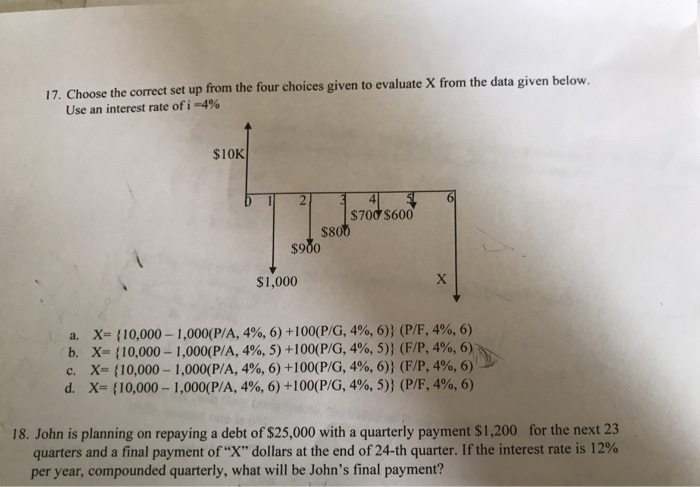 17. Choose the correct set up from the four choices given to evaluate X from the data given below. Use an interest rate of i =4%

$10K

0 1 2 3 4 5 6

$700 $600

$800

$900

$1,000

X

a. X= {10,000 – 1,000(P/A, 4%, 6) +100(P/G, 4%, 6)} (P/F, 4%, 6)
b. X= {10,000 – 1,000(P/A, 4%, 5) +100(P/G, 4%, 5)} (F/P, 4%, 6)
c. X= {10,000 – 1,000(P/A, 4%, 6) +100(P/G, 4%, 6)} (F/P, 4%, 6)
d. X= {10,000 – 1,000(P/A, 4%, 6) +100(P/G, 4%, 5)} (P/F, 4%, 6)

18. John is planning on repaying a debt of $25,000 with a quarterly payment $1,200 for the next 23 quarters and a final payment of "X" dollars at the end of 24-th quarter. If the interest rate is 12% per year, compounded quarterly, what will be John's final payment?